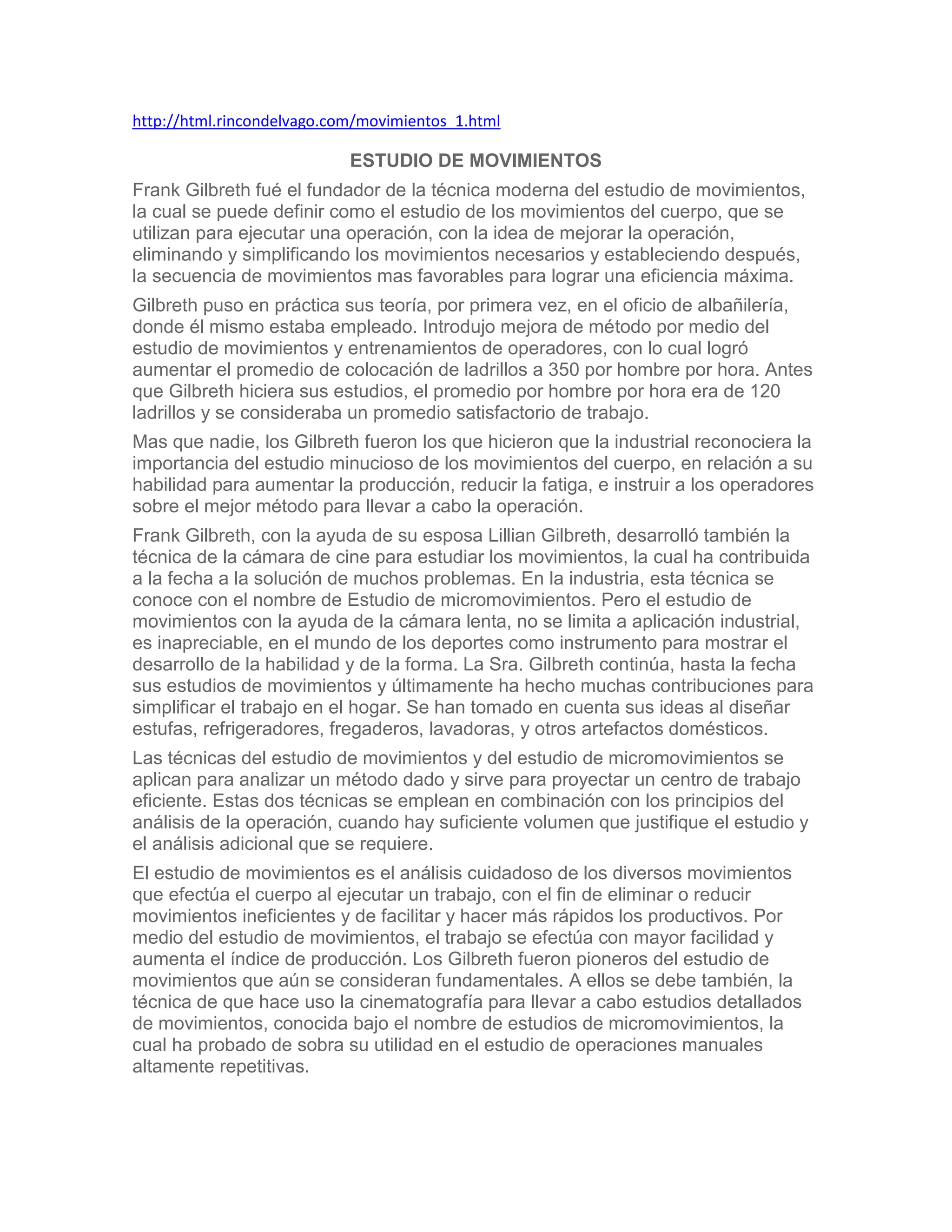 http://html.rincondelvago.com/movimientos_1.html

ESTUDIO DE MOVIMIENTOS

Frank Gilbreth fué el fundador de la técnica moderna del estudio de movimientos, la cual se puede definir como el estudio de los movimientos del cuerpo, que se utilizan para ejecutar una operación, con la idea de mejorar la operación, eliminando y simplificando los movimientos necesarios y estableciendo después, la secuencia de movimientos mas favorables para lograr una eficiencia máxima.

Gilbreth puso en práctica sus teoría, por primera vez, en el oficio de albañilería, donde él mismo estaba empleado. Introdujo mejora de método por medio del estudio de movimientos y entrenamientos de operadores, con lo cual logró aumentar el promedio de colocación de ladrillos a 350 por hombre por hora. Antes que Gilbreth hiciera sus estudios, el promedio por hombre por hora era de 120 ladrillos y se consideraba un promedio satisfactorio de trabajo.

Mas que nadie, los Gilbreth fueron los que hicieron que la industrial reconociera la importancia del estudio minucioso de los movimientos del cuerpo, en relación a su habilidad para aumentar la producción, reducir la fatiga, e instruir a los operadores sobre el mejor método para llevar a cabo la operación.

Frank Gilbreth, con la ayuda de su esposa Lillian Gilbreth, desarrolló también la técnica de la cámara de cine para estudiar los movimientos, la cual ha contribuida a la fecha a la solución de muchos problemas. En la industria, esta técnica se conoce con el nombre de Estudio de micromovimientos. Pero el estudio de movimientos con la ayuda de la cámara lenta, no se limita a aplicación industrial, es inapreciable, en el mundo de los deportes como instrumento para mostrar el desarrollo de la habilidad y de la forma. La Sra. Gilbreth continúa, hasta la fecha sus estudios de movimientos y últimamente ha hecho muchas contribuciones para simplificar el trabajo en el hogar. Se han tomado en cuenta sus ideas al diseñar estufas, refrigeradores, fregaderos, lavadoras, y otros artefactos domésticos.

Las técnicas del estudio de movimientos y del estudio de micromovimientos se aplican para analizar un método dado y sirve para proyectar un centro de trabajo eficiente. Estas dos técnicas se emplean en combinación con los principios del análisis de la operación, cuando hay suficiente volumen que justifique el estudio y el análisis adicional que se requiere.

El estudio de movimientos es el análisis cuidadoso de los diversos movimientos que efectúa el cuerpo al ejecutar un trabajo, con el fin de eliminar o reducir movimientos ineficientes y de facilitar y hacer más rápidos los productivos. Por medio del estudio de movimientos, el trabajo se efectúa con mayor facilidad y aumenta el índice de producción. Los Gilbreth fueron pioneros del estudio de movimientos que aún se consideran fundamentales. A ellos se debe también, la técnica de que hace uso la cinematografía para llevar a cabo estudios detallados de movimientos, conocida bajo el nombre de estudios de micromovimientos, la cual ha probado de sobra su utilidad en el estudio de operaciones manuales altamente repetitivas.